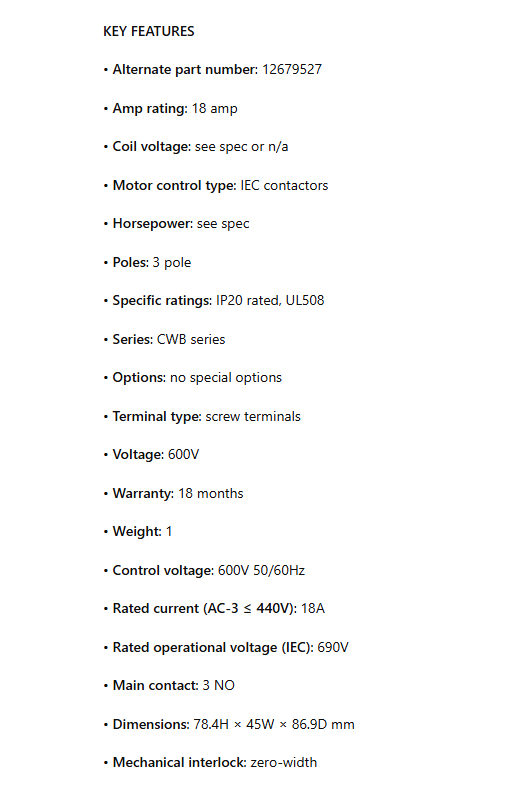 KEY FEATURES

• Alternate part number: 12679527

• Amp rating: 18 amp

• Coil voltage: see spec or n/a

• Motor control type: IEC contactors

• Horsepower: see spec

• Poles: 3 pole

• Specific ratings: IP20 rated, UL508

• Series: CWB series

• Options: no special options

• Terminal type: screw terminals

• Voltage: 600V

• Warranty: 18 months

• Weight: 1

• Control voltage: 600V 50/60Hz

• Rated current (AC-3 ≤ 440V): 18A

• Rated operational voltage (IEC): 690V

• Main contact: 3 NO

• Dimensions: 78.4H × 45W × 86.9D mm

• Mechanical interlock: zero-width